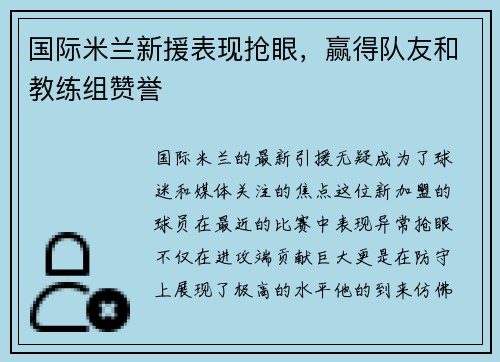 国际米兰新援表现抢眼，赢得队友和教练组赞誉

国际米兰的最新引援无疑成为了球迷和媒体关注的焦点这位新加盟的球员在最近的比赛中表现异常抢眼不仅在进攻端贡献巨大更是在防守上展现了极高的水平他的到来仿佛